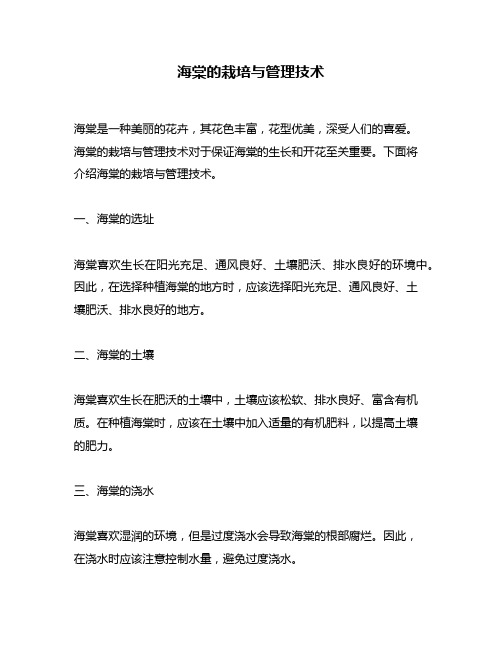 海棠的栽培与管理技术

海棠是一种美丽的花卉，其花色丰富，花型优美，深受人们的喜爱。海棠的栽培与管理技术对于保证海棠的生长和开花至关重要。下面将介绍海棠的栽培与管理技术。

一、海棠的选址

海棠喜欢生长在阳光充足、通风良好、土壤肥沃、排水良好的环境中。因此，在选择种植海棠的地方时，应该选择阳光充足、通风良好、土壤肥沃、排水良好的地方。

二、海棠的土壤

海棠喜欢生长在肥沃的土壤中，土壤应该松软、排水良好、富含有机质。在种植海棠时，应该在土壤中加入适量的有机肥料，以提高土壤的肥力。

三、海棠的浇水

海棠喜欢湿润的环境，但是过度浇水会导致海棠的根部腐烂。因此，在浇水时应该注意控制水量，避免过度浇水。